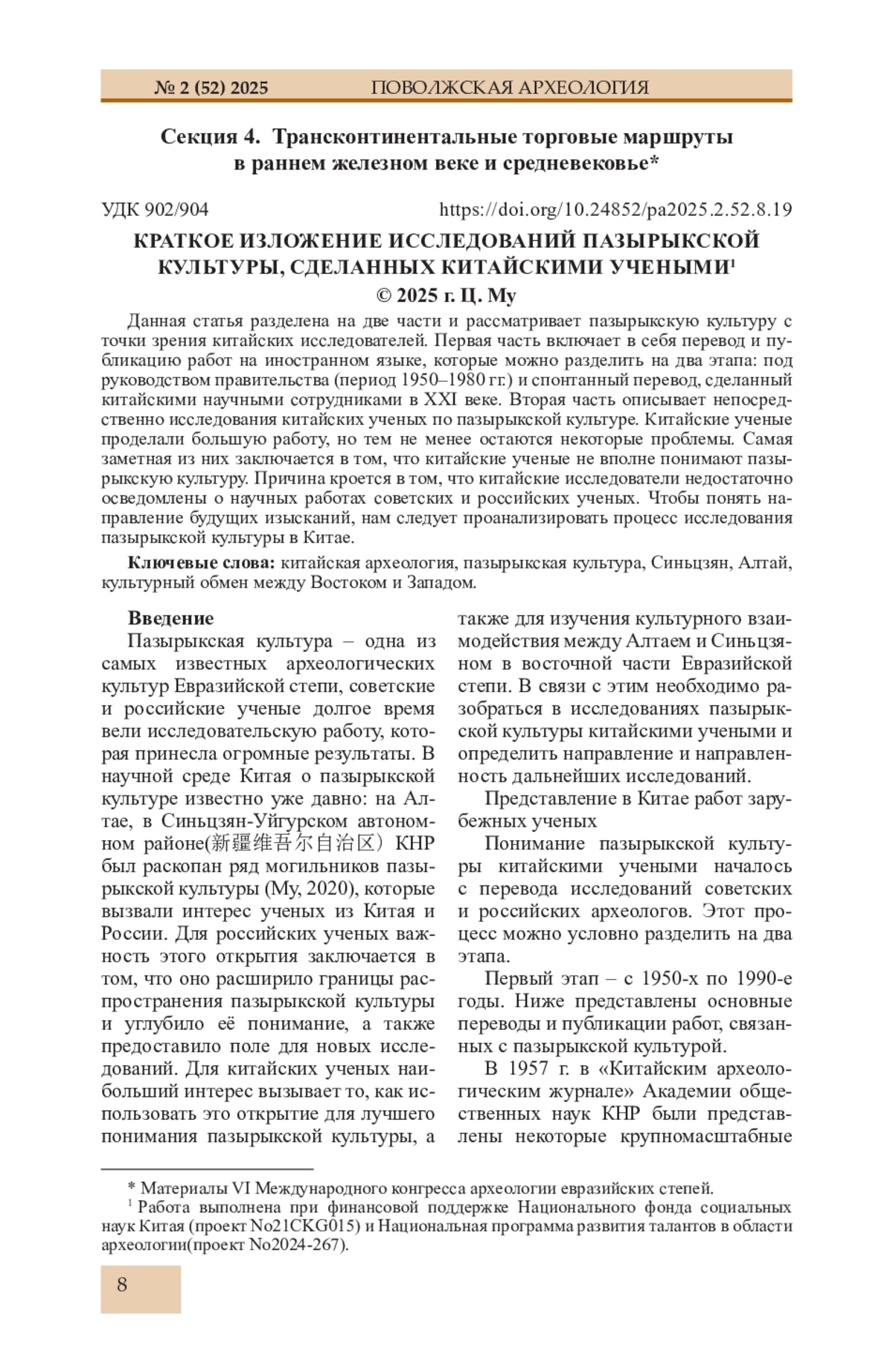 № 2 (52) 2025 ПОВОЛЖСКАЯ АРХЕОЛОГИЯ

Секция 4. Трансконтинентальные торговые маршруты в раннем железном веке и средневековье*

УДК 902/904 https://doi.org/10.24852/pa2025.2.52.8.19

КРАТКОЕ ИЗЛОЖЕНИЕ ИССЛЕДОВАНИЙ ПАЗЫРЫКСКОЙ КУЛЬТУРЫ, СДЕЛАННЫХ КИТАЙСКИМИ УЧЕНЫМИ$^1$

© 2025 г. Ц. Му

Данная статья разделена на две части и рассматривает пазырыкскую культуру с точки зрения китайских исследователей. Первая часть включает в себя перевод и публикацию работ на иностранном языке, которые можно разделить на два этапа: под руководством правительства (период 1950–1980 гг.) и спонтанный перевод, сделанный китайскими научными сотрудниками в XXI веке. Вторая часть описывает непосредственно исследования китайских ученых по пазырыкской культуре. Китайские ученые проделали большую работу, но тем не менее остаются некоторые проблемы. Самая заметная из них заключается в том, что китайские ученые не вполне понимают пазырыкскую культуру. Причина кроется в том, что китайские исследователи недостаточно осведомлены о научных работах советских и российских ученых. Чтобы понять направление будущих изысканий, нам следует проанализировать процесс исследования пазырыкской культуры в Китае.

Ключевые слова: китайская археология, пазырыкская культура, Синьцзян, Алтай, культурный обмен между Востоком и Западом.

Введение

Пазырыкская культура – одна из самых известных археологических культур Евразийской степи, советские и российские ученые долгое время вели исследовательскую работу, которая принесла огромные результаты. В научной среде Китая о пазырыкской культуре известно уже давно: на Алтае, в Синьцзян-Уйгурском автономном районе(新疆维吾尔自治区）КНР был раскопан ряд могильников пазырыкской культуры (Му, 2020), которые вызвали интерес ученых из Китая и России. Для российских ученых важность этого открытия заключается в том, что оно расширило границы распространения пазырыкской культуры и углубило её понимание, а также предоставило поле для новых исследований. Для китайских ученых наибольший интерес вызывает то, как использовать это открытие для лучшего понимания пазырыкской культуры, а также для изучения культурного взаимодействия между Алтаем и Синьцзяном в восточной части Евразийской степи. В связи с этим необходимо разобраться в исследованиях пазырыкской культуры китайскими учеными и определить направление и направленность дальнейших исследований.

Представление в Китае работ зарубежных ученых

Понимание пазырыкской культуры китайскими учеными началось с перевода исследований советских и российских археологов. Этот процесс можно условно разделить на два этапа.

Первый этап – с 1950-х по 1990-е годы. Ниже представлены основные переводы и публикации работ, связанных с пазырыкской культурой.

В 1957 г. в «Китайским археологическим журнале» Академии общественных наук КНР были представлены некоторые крупномасштабные

* Материалы VI Международного конгресса археологии евразийских степей.
$^1$ Работа выполнена при финансовой поддержке Национального фонда социальных наук Китая (проект No21CKG015) и Национальная программа развития талантов в области археологии(проект No2024-267).

8